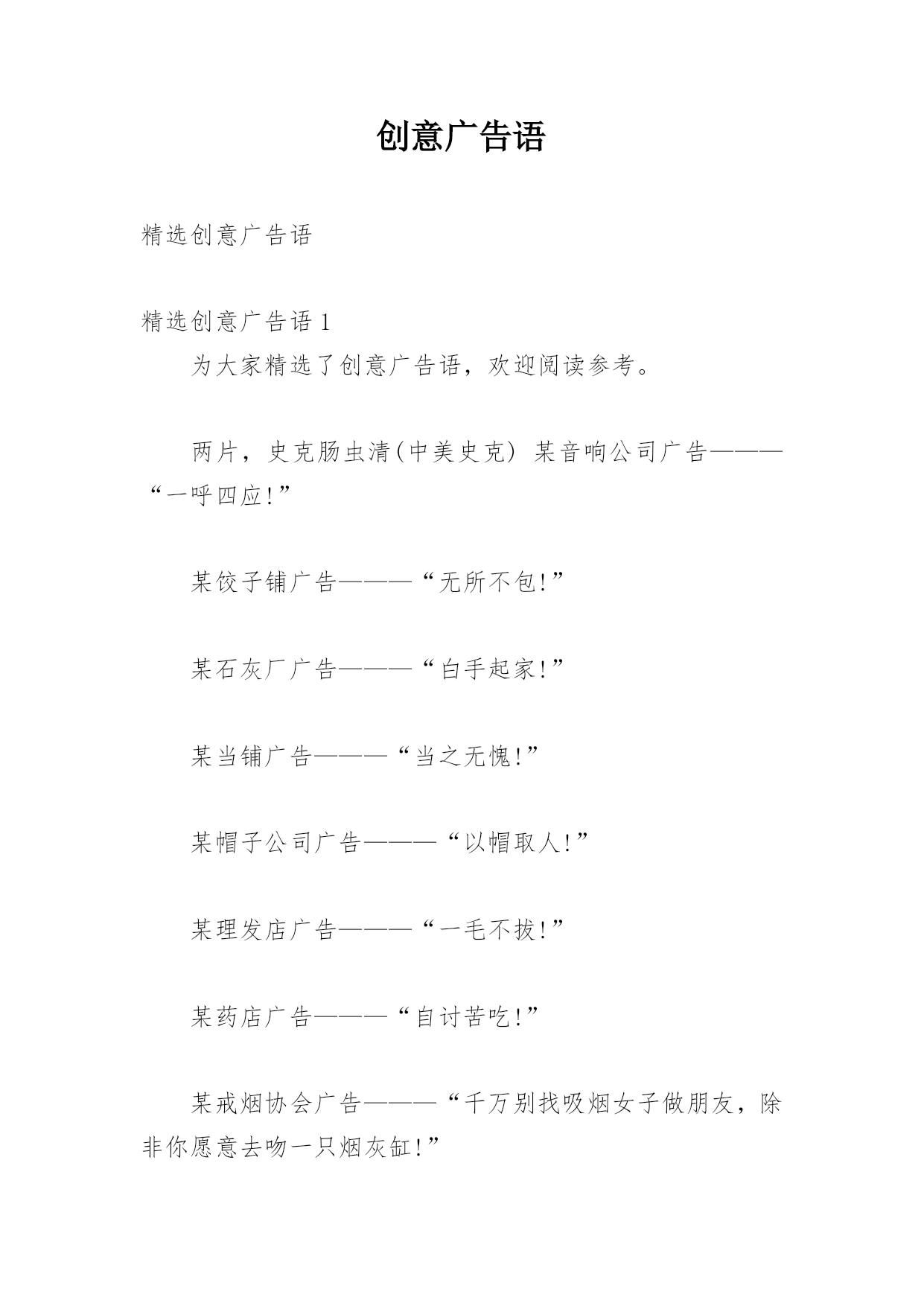 创意广告语

精选创意广告语

精选创意广告语 1

为大家精选了创意广告语，欢迎阅读参考。

两片，史克肠虫清(中美史克) 某音响公司广告———“一呼四应!”

某饺子铺广告———“无所不包!”

某石灰厂广告———“白手起家!”

某当铺广告———“当之无愧!”

某帽子公司广告———“以帽取人!”

某理发店广告———“一毛不拔!”

某药店广告———“自讨苦吃!”

某戒烟协会广告———“千万别找吸烟女子做朋友，除非你愿意去吻一只烟灰缸!”